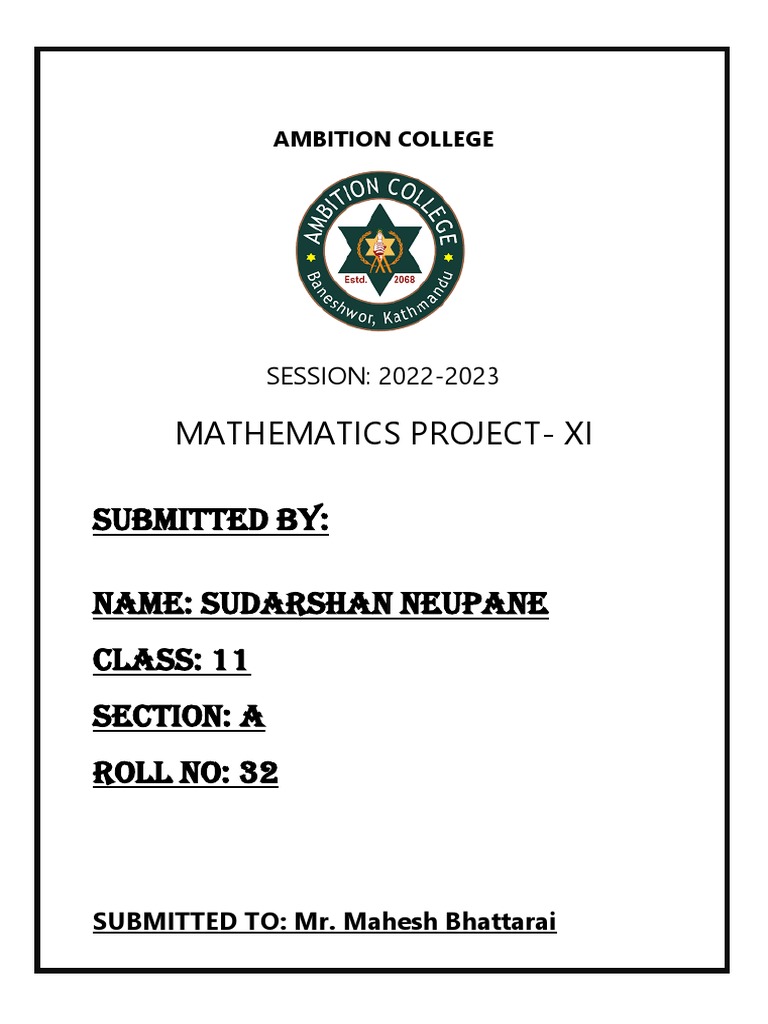 AMBITION COLLEGE

AMBITION COLLEGE
Estd. 2068
Baneshwor, Kathmandu

SESSION: 2022-2023

MATHEMATICS PROJECT- XI

SUBMITTED BY:

NAME: SUDARSHAN NEUPANE

CLASS: 11

SECTION: A

ROLL NO: 32

SUBMITTED TO: Mr. Mahesh Bhattarai